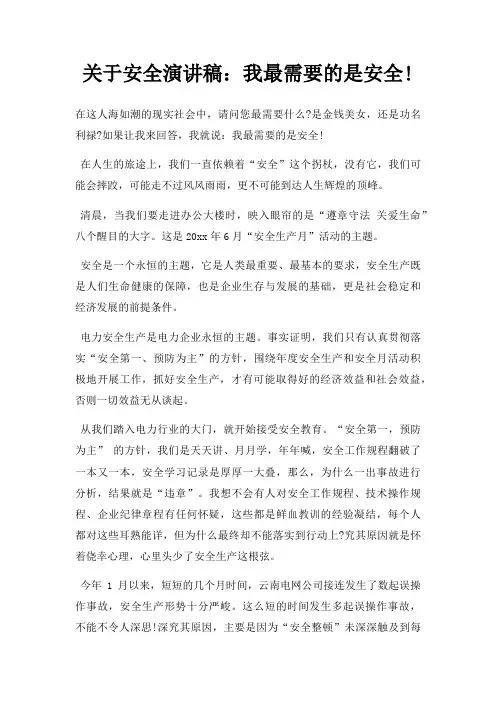 关于安全演讲稿：我最需要的是安全!

在这人海如潮的现实社会中，请问您最需要什么?是金钱美女，还是功名利禄?如果让我来回答，我就说：我最需要的是安全!

在人生的旅途上，我们一直依赖着“安全”这个拐杖，没有它，我们可能会摔跤，可能走不过风风雨雨，更不可能到达人生辉煌的顶峰。

清晨，当我们要走进办公大楼时，映入眼帘的是“遵章守法 关爱生命”八个醒目的大字。这是20xx年6月“安全生产月”活动的主题。

安全是一个永恒的主题，它是人类最重要、最基本的要求，安全生产既是人们生命健康的保障，也是企业生存与发展的基础，更是社会稳定和经济发展的前提条件。

电力安全生产是电力企业永恒的主题。事实证明，我们只有认真贯彻落实“安全第一、预防为主”的方针，围绕年度安全生产和安全月活动积极地开展工作，抓好安全生产，才有可能取得好的经济效益和社会效益，否则一切效益无从谈起。

从我们踏入电力行业的大门，就开始接受安全教育。“安全第一，预防为主” 的方针，我们是天天讲、月月学，年年喊，安全工作规程翻破了一本又一本，安全学习记录是厚厚一大叠，那么，为什么一出事故进行分析，结果就是“违章”。我想不会有人对安全工作规程、技术操作规程、企业纪律章程有任何怀疑，这些都是鲜血教训的经验凝结，每个人都对这些耳熟能详，但为什么最终却不能落实到行动上?究其原因就是怀着侥幸心理，心里头少了安全生产这根弦。

今年 1 月以来，短短的几个月时间，云南电网公司接连发生了数起误操作事故，安全生产形势十分严峻。这么短的时间发生多起误操作事故，不能不令人深思!深究其原因，主要是因为“安全整顿”未深深触及到每